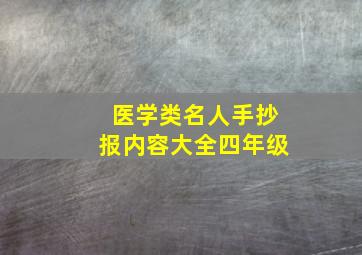 医学类名人手抄报内容大全四年级